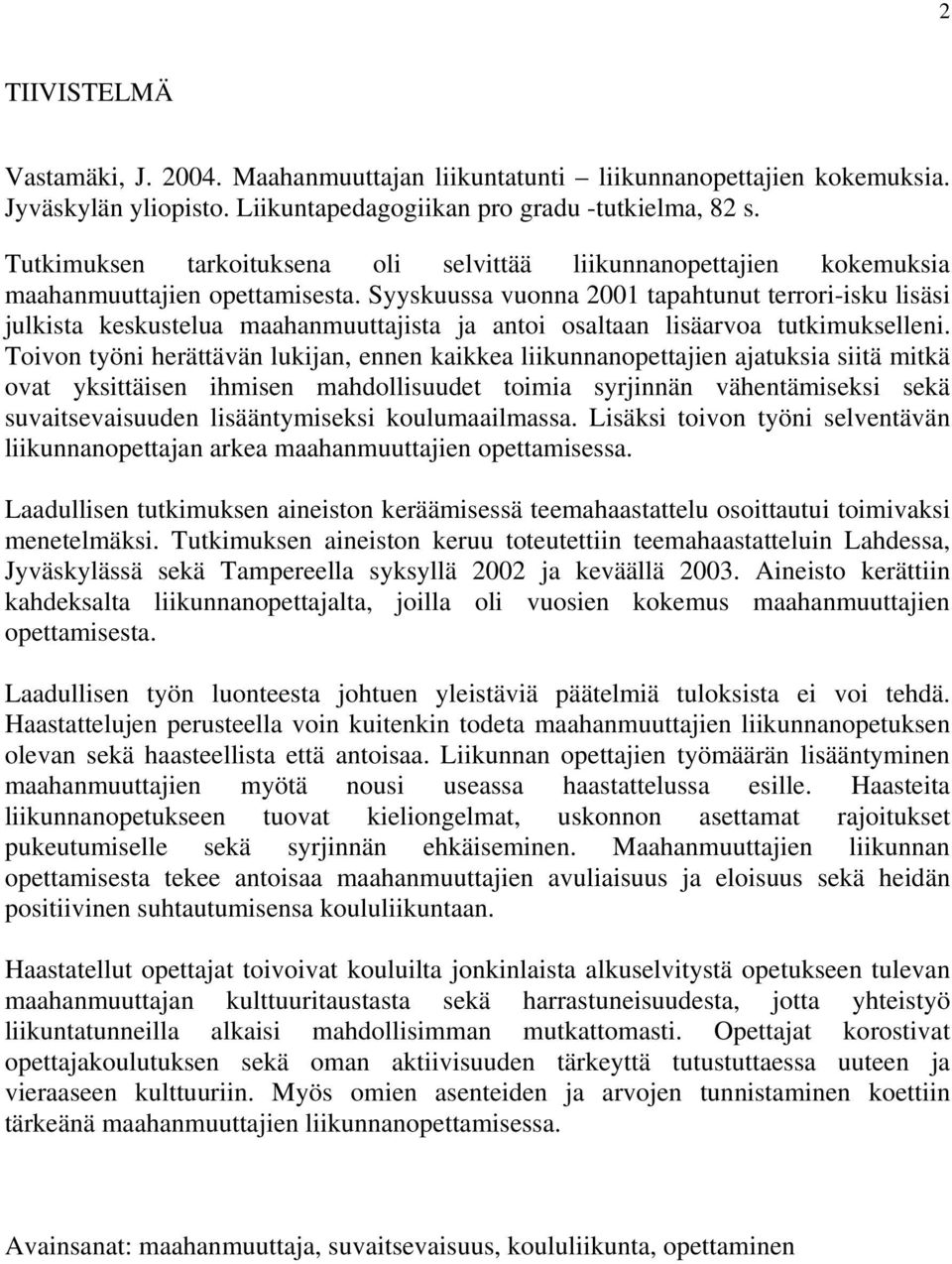 2

TIIVISTELMÄ

Vastamäki, J. 2004. Maahanmuuttajan liikuntatunti – liikunnanopettajien kokemuksia. Jyväskylän yliopisto. Liikuntapedagogiikan pro gradu -tutkielma, 82 s.

Tutkimuksen tarkoituksena oli selvittää liikunnanopettajien kokemuksia maahanmuuttajien opettamisesta. Syyskuussa vuonna 2001 tapahtunut terrori-isku lisäsi julkista keskustelua maahanmuuttajista ja antoi osaltaan lisäarvoa tutkimukselleni. Toivon työni herättävän lukijan, ennen kaikkea liikunnanopettajien ajatuksia siitä mitkä ovat yksittäisen ihmisen mahdollisuudet toimia syrjinnän vähentämiseksi sekä suvaitsevaisuuden lisääntymiseksi koulumaailmassa. Lisäksi toivon työni selventävän liikunnanopettajan arkea maahanmuuttajien opettamisessa.

Laadullisen tutkimuksen aineiston keräämisessä teemahaastattelu osoittautui toimivaksi menetelmäksi. Tutkimuksen aineiston keruu toteutettiin teemahaastatteluin Lahdessa, Jyväskylässä sekä Tampereella syksyllä 2002 ja keväällä 2003. Aineisto kerättiin kahdeksalta liikunnanopettajalta, joilla oli vuosien kokemus maahanmuuttajien opettamisesta.

Laadullisen työn luonteesta johtuen yleistäviä päätelmiä tuloksista ei voi tehdä. Haastattelujen perusteella voin kuitenkin todeta maahanmuuttajien liikunnanopetuksen olevan sekä haasteellista että antoisaa. Liikunnan opettajien työmäärän lisääntyminen maahanmuuttajien myötä nousi useassa haastattelussa esille. Haasteita liikunnanopetukseen tuovat kieliongelmat, uskonnon asettamat rajoitukset pukeutumiselle sekä syrjinnän ehkäiseminen. Maahanmuuttajien liikunnan opettamisesta tekee antoisaa maahanmuuttajien avuliaisuus ja eloisuus sekä heidän positiivinen suhtautumisensa koululiikuntaan.

Haastatellut opettajat toivoivat kouluilta jonkinlaista alkuselvitystä opetukseen tulevan maahanmuuttajan kulttuuritaustasta sekä harrastuneisuudesta, jotta yhteistyö liikuntatunneilla alkaisi mahdollisimman mutkattomasti. Opettajat korostivat opettajakoulutuksen sekä oman aktiivisuuden tärkeyttä tutustuttaessa uuteen ja vieraaseen kulttuuriin. Myös omien asenteiden ja arvojen tunnistaminen koettiin tärkeänä maahanmuuttajien liikunnanopettamisessa.

Avainsanat: maahanmuuttaja, suvaitsevaisuus, koululiikunta, opettaminen